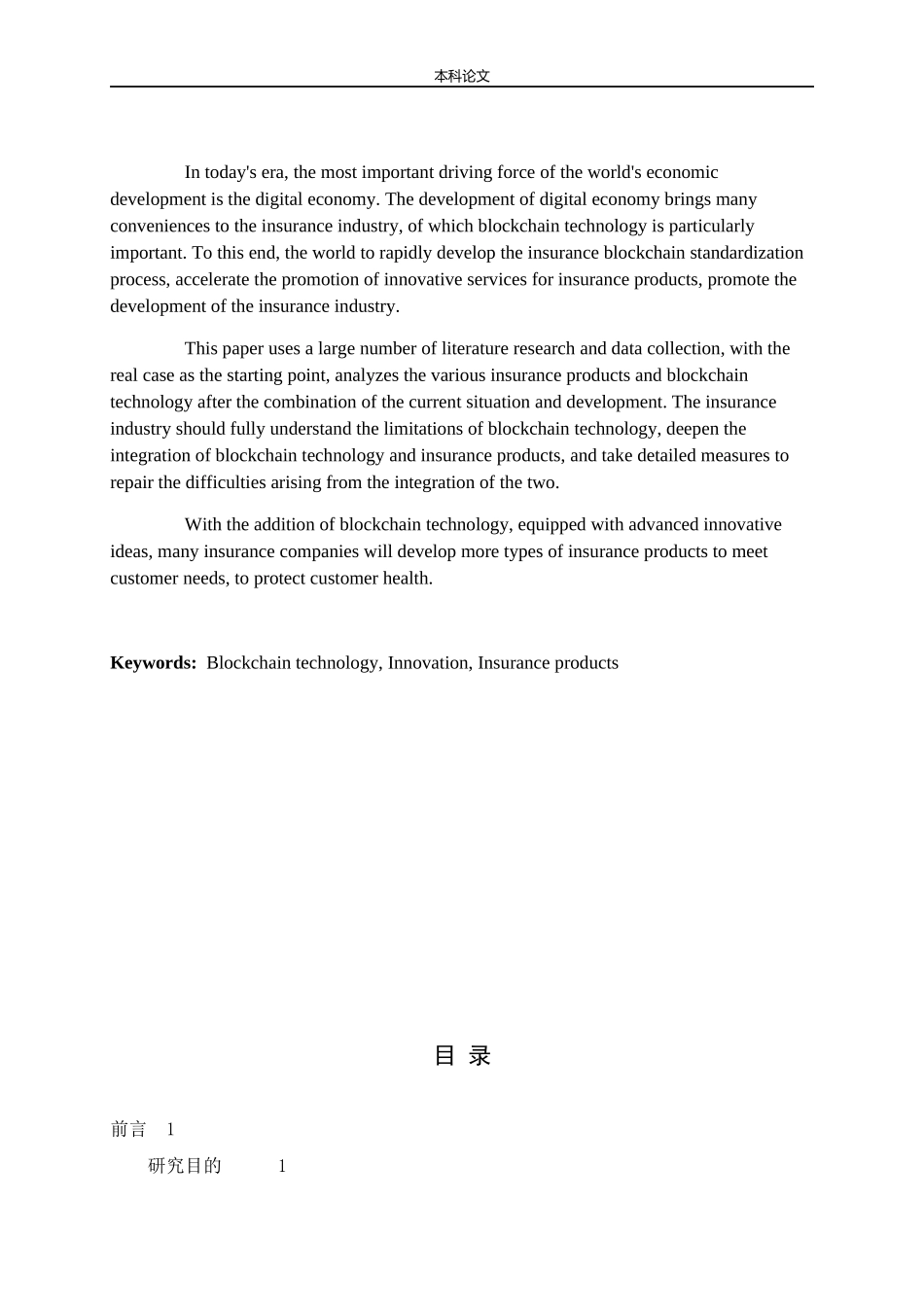 本科论文

In today's era, the most important driving force of the world's economic development is the digital economy. The development of digital economy brings many conveniences to the insurance industry, of which blockchain technology is particularly important. To this end, the world to rapidly develop the insurance blockchain standardization process, accelerate the promotion of innovative services for insurance products, promote the development of the insurance industry.

This paper uses a large number of literature research and data collection, with the real case as the starting point, analyzes the various insurance products and blockchain technology after the combination of the current situation and development. The insurance industry should fully understand the limitations of blockchain technology, deepen the integration of blockchain technology and insurance products, and take detailed measures to repair the difficulties arising from the integration of the two.

With the addition of blockchain technology, equipped with advanced innovative ideas, many insurance companies will develop more types of insurance products to meet customer needs, to protect customer health.

**Keywords:** Blockchain technology, Innovation, Insurance products

目 录

前言 1

研究目的 1